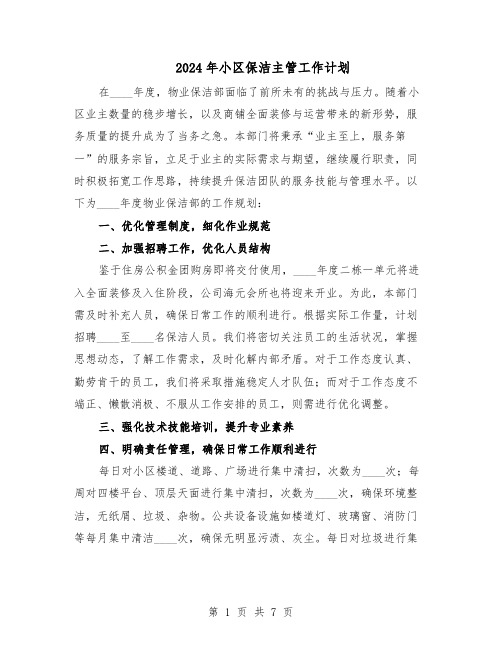 2024年小区保洁主管工作计划

在____年度，物业保洁部面临了前所未有的挑战与压力。随着小区业主数量的稳步增长，以及商铺全面装修与运营带来的新形势，服务质量的提升成为了当务之急。本部门将秉承“业主至上，服务第一”的服务宗旨，立足于业主的实际需求与期望，继续履行职责，同时积极拓宽工作思路，持续提升保洁团队的服务技能与管理水平。以下为____年度物业保洁部的工作规划：

一、优化管理制度，细化作业规范

二、加强招聘工作，优化人员结构

鉴于住房公积金团购房即将交付使用，____年度二栋一单元将进入全面装修及入住阶段，公司海元会所也将迎来开业。为此，本部门需及时补充人员，确保日常工作的顺利进行。根据实际工作量，计划招聘____至____名保洁人员。我们将密切关注员工的生活状况，掌握思想动态，了解工作需求，及时化解内部矛盾。对于工作态度认真、勤劳肯干的员工，我们将采取措施稳定人才队伍；而对于工作态度不端正、懒散消极、不服从工作安排的员工，则需进行优化调整。

三、强化技术技能培训，提升专业素养

四、明确责任管理，确保日常工作顺利进行

每日对小区楼道、道路、广场进行集中清扫，次数为____次；每周对四楼平台、顶层天面进行集中清扫，次数为____次，确保环境整洁，无纸屑、垃圾、杂物。公共设备设施如楼道灯、玻璃窗、消防门等每月集中清洁____次，确保无明显污渍、灰尘。每日对垃圾进行集

第 1 页 共 7 页